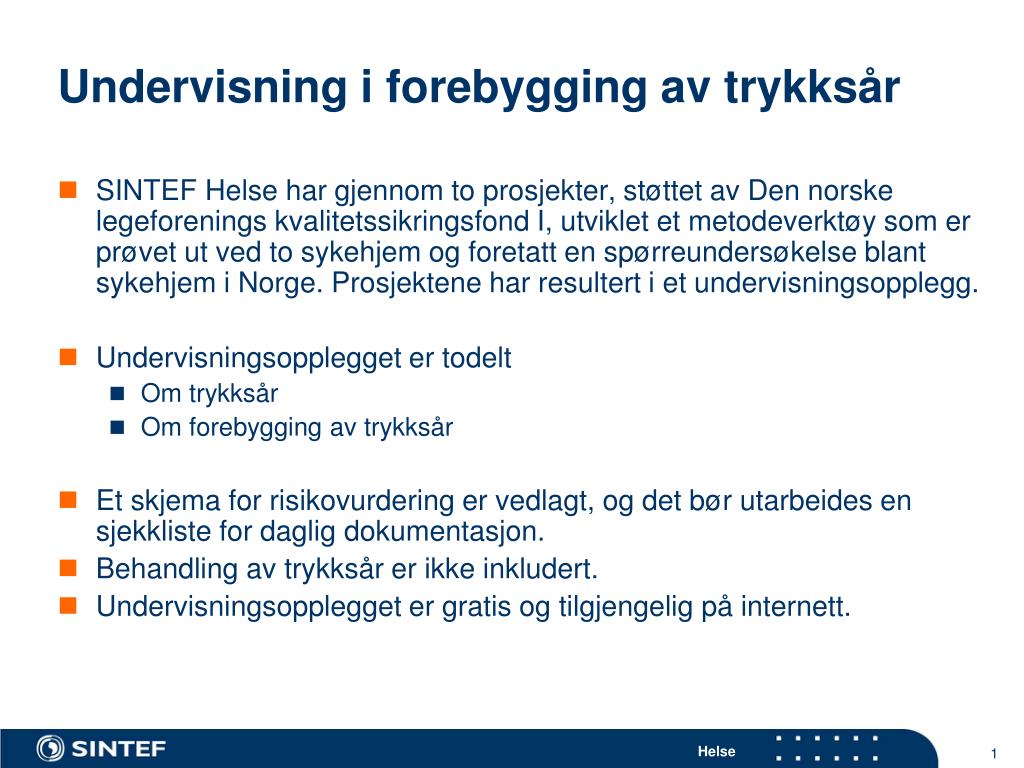 Undervisning i forebygging av trykksår

SINTEF Helse har gjennom to prosjekter, støttet av Den norske legeforenings kvalitetssikringsfond I, utviklet et metodeverktøy som er prøvet ut ved to sykehjem og foretatt en spørreundersøkelse blant sykehjem i Norge. Prosjektene har resultert i et undervisningsopplegg.

Undervisningsopplegget er todelt
Om trykksår
Om forebygging av trykksår

Et skjema for risikovurdering er vedlagt, og det bør utarbeides en sjekkliste for daglig dokumentasjon.
Behandling av trykksår er ikke inkludert.
Undervisningsopplegget er gratis og tilgjengelig på internett.

SINTEF
Helse
1